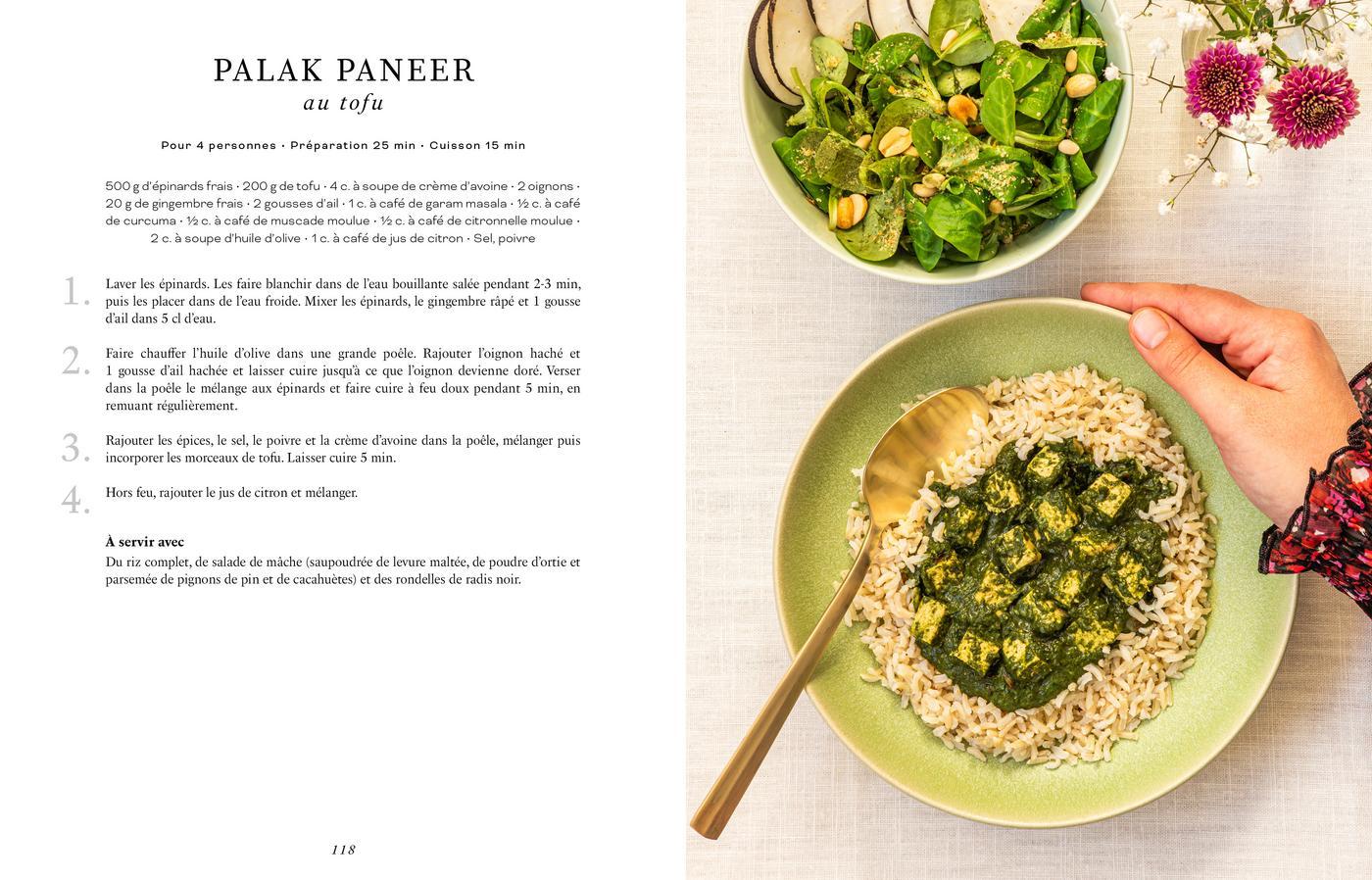 PALAK PANEER
au tofu

Pour 4 personnes · Préparation 25 min · Cuisson 15 min

500 g d'épinards frais · 200 g de tofu · 4 c. à soupe de crème d'avoine · 2 oignons · 20 g de gingembre frais · 2 gousses d'ail · 1 c. à café de garam masala · ½ c. à café de curcuma · ½ c. à café de muscade moulue · ½ c. à café de citronnelle moulue · 2 c. à soupe d'huile d'olive · 1 c. à café de jus de citron · Sel, poivre

1. Laver les épinards. Les faire blanchir dans de l'eau bouillante salée pendant 2-3 min, puis les placer dans de l'eau froide. Mixer les épinards, le gingembre râpé et 1 gousse d'ail dans 5 cl d'eau.

2. Faire chauffer l'huile d'olive dans une grande poêle. Rajouter l'oignon haché et 1 gousse d'ail hachée et laisser cuire jusqu'à ce que l'oignon devienne doré. Verser dans la poêle le mélange aux épinards et faire cuire à feu doux pendant 5 min, en remuant régulièrement.

3. Rajouter les épices, le sel, le poivre et la crème d'avoine dans la poêle, mélanger puis incorporer les morceaux de tofu. Laisser cuire 5 min.

4. Hors feu, rajouter le jus de citron et mélanger.

À servir avec
Du riz complet, de salade de mâche (saupoudrée de levure maltée, de poudre d'ortie et parsemée de pignons de pin et de cacahuètes) et des rondelles de radis noir.

118